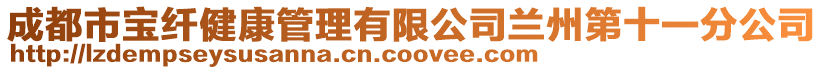 成都市宝纤健康管理有限公司兰州第十一分公司
http://lzdempseysusanna.cn.coovee.com